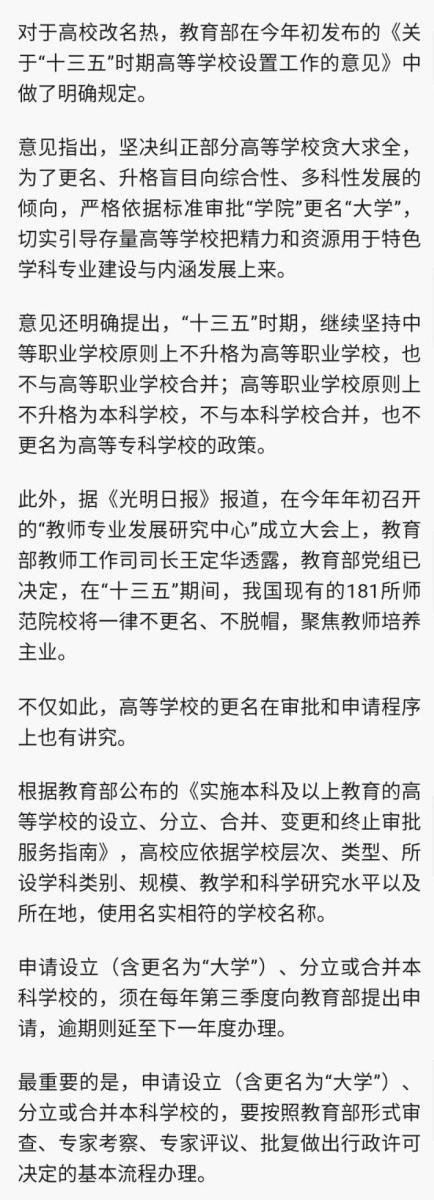 对于高校改名热，教育部在今年初发布的《关于“十三五”时期高等学校设置工作的意见》中做了明确规定。

意见指出，坚决纠正部分高等学校贪大求全，为了更名、升格盲目向综合性、多科性发展的倾向，严格依据标准审批“学院”更名“大学”，切实引导存量高等学校把精力和资源用于特色学科专业建设与内涵发展上来。

意见还明确提出，“十三五”时期，继续坚持中等职业学校原则上不升格为高等职业学校，也不与高等职业学校合并；高等职业学校原则上不升格为本科学校，不与本科学校合并，也不更名为高等专科学校的政策。

此外，据《光明日报》报道，在今年年初召开的“教师专业发展研究中心”成立大会上，教育部教师工作司司长王定华透露，教育部党组已决定，在“十三五”期间，我国现有的181所师范院校将一律不更名、不脱帽，聚焦教师培养主业。

不仅如此，高等学校的更名在审批和申请程序上也有讲究。

根据教育部公布的《实施本科及以上教育的高等学校的设立、分立、合并、变更和终止审批服务指南》，高校应依据学校层次、类型、所设学科类别、规模、教学和科学研究水平以及所在地，使用名实相符的学校名称。

申请设立（含更名为“大学”）、分立或合并本科学校的，须在每年第三季度向教育部提出申请，逾期则延至下一年度办理。

最重要的是，申请设立（含更名为“大学”）、分立或合并本科学校的，要按照教育部形式审查、专家考察、专家评议、批复做出行政许可决定的基本流程办理。